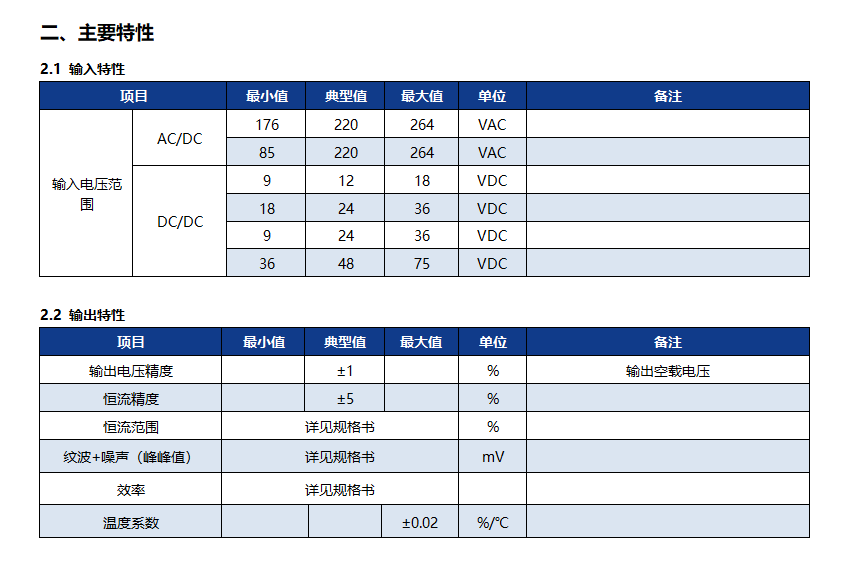 二、主要特性

2.1 输入特性

| 项目 | | 最小值 | 典型值 | 最大值 | 单位 | 备注 |
|---|---|---|---|---|---|---|
| 输入电压范围 | AC/DC | 176 | 220 | 264 | VAC | |
| | | 85 | 220 | 264 | VAC | |
| | DC/DC | 9 | 12 | 18 | VDC | |
| | | 18 | 24 | 36 | VDC | |
| | | 9 | 24 | 36 | VDC | |
| | | 36 | 48 | 75 | VDC | |

2.2 输出特性

| 项目 | 最小值 | 典型值 | 最大值 | 单位 | 备注 |
|---|---|---|---|---|---|
| 输出电压精度 | | ±1 | | % | 输出空载电压 |
| 恒流精度 | | ±5 | | % | |
| 恒流范围 | 详见规格书 | | | % | |
| 纹波+噪声（峰峰值） | 详见规格书 | | | mV | |
| 效率 | 详见规格书 | | | | |
| 温度系数 | | | ±0.02 | %/℃ | |